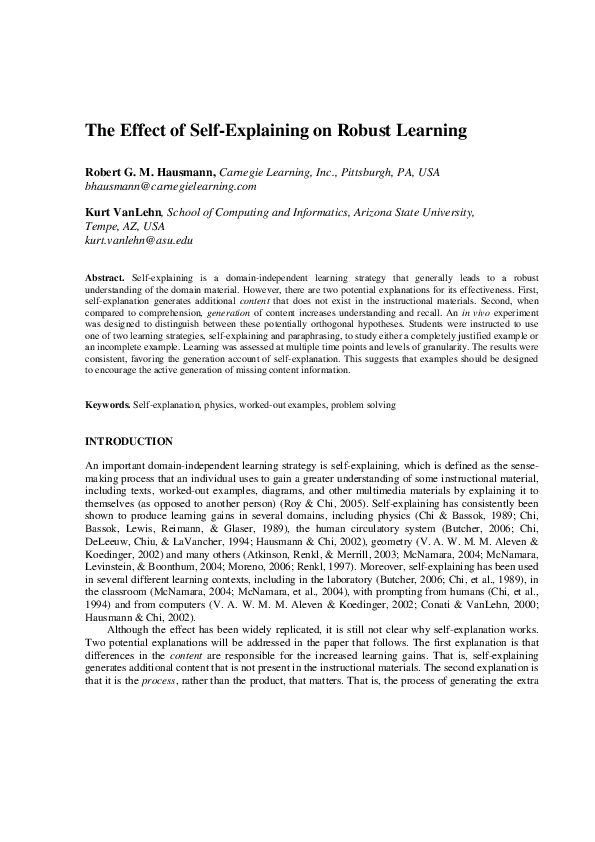 The Effect of Self-Explaining on Robust Learning

Robert G. M. Hausmann, Carnegie Learning, Inc., Pittsburgh, PA, USA
bhausmann@carnegielearning.com

Kurt VanLehn, School of Computing and Informatics, Arizona State University, Tempe, AZ, USA
kurt.vanlehn@asu.edu

Abstract. Self-explaining is a domain-independent learning strategy that generally leads to a robust understanding of the domain material. However, there are two potential explanations for its effectiveness. First, self-explanation generates additional content that does not exist in the instructional materials. Second, when compared to comprehension, generation of content increases understanding and recall. An in vivo experiment was designed to distinguish between these potentially orthogonal hypotheses. Students were instructed to use one of two learning strategies, self-explaining and paraphrasing, to study either a completely justified example or an incomplete example. Learning was assessed at multiple time points and levels of granularity. The results were consistent, favoring the generation account of self-explanation. This suggests that examples should be designed to encourage the active generation of missing content information.

Keywords. Self-explanation, physics, worked-out examples, problem solving

INTRODUCTION

An important domain-independent learning strategy is self-explaining, which is defined as the sense-making process that an individual uses to gain a greater understanding of some instructional material, including texts, worked-out examples, diagrams, and other multimedia materials by explaining it to themselves (as opposed to another person) (Roy & Chi, 2005). Self-explaining has consistently been shown to produce learning gains in several domains, including physics (Chi & Bassok, 1989; Chi, Bassok, Lewis, Reimann, & Glaser, 1989), the human circulatory system (Butcher, 2006; Chi, DeLeeuw, Chiu, & LaVancher, 1994; Hausmann & Chi, 2002), geometry (V. A. W. M. M. Aleven & Koedinger, 2002) and many others (Atkinson, Renkl, & Merrill, 2003; McNamara, 2004; McNamara, Levinstein, & Boonthum, 2004; Moreno, 2006; Renkl, 1997). Moreover, self-explaining has been used in several different learning contexts, including in the laboratory (Butcher, 2006; Chi, et al., 1989), in the classroom (McNamara, 2004; McNamara, et al., 2004), with prompting from humans (Chi, et al., 1994) and from computers (V. A. W. M. M. Aleven & Koedinger, 2002; Conati & VanLehn, 2000; Hausmann & Chi, 2002).

Although the effect has been widely replicated, it is still not clear why self-explanation works. Two potential explanations will be addressed in the paper that follows. The first explanation is that differences in the content are responsible for the increased learning gains. That is, self-explaining generates additional content that is not present in the instructional materials. The second explanation is that it is the process, rather than the product, that matters. That is, the process of generating the extra